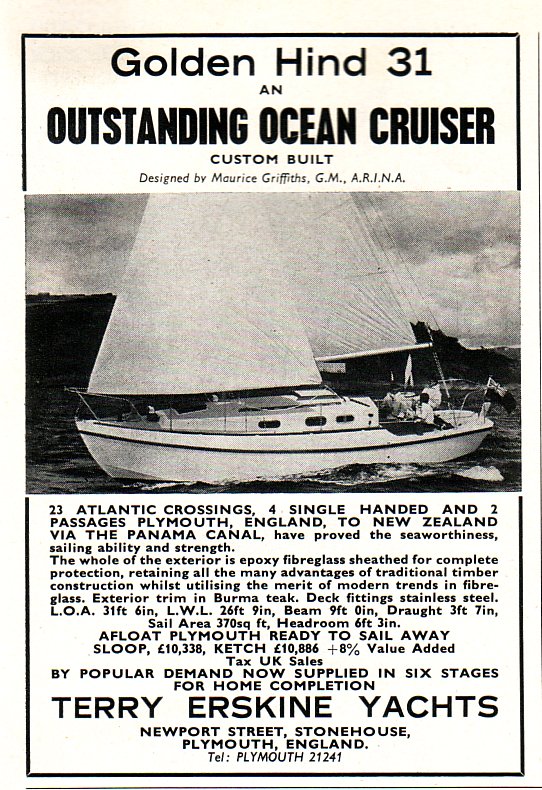 Golden Hind 31
AN
OUTSTANDING OCEAN CRUISER
CUSTOM BUILT
Designed by Maurice Griffiths, G.M., A.R.I.N.A.

23 ATLANTIC CROSSINGS, 4 SINGLE HANDED AND 2 PASSAGES PLYMOUTH, ENGLAND, TO NEW ZEALAND VIA THE PANAMA CANAL, have proved the seaworthiness, sailing ability and strength.
The whole of the exterior is epoxy fibreglass sheathed for complete protection, retaining all the many advantages of traditional timber construction whilst utilising the merit of modern trends in fibreglass. Exterior trim in Burma teak. Deck fittings stainless steel. L.O.A. 31ft 6in, L.W.L. 26ft 9in, Beam 9ft 0in, Draught 3ft 7in, Sail Area 370sq ft, Headroom 6ft 3in.
AFLOAT PLYMOUTH READY TO SAIL AWAY
SLOOP, £10,338, KETCH £10,886 +8% Value Added Tax UK Sales
BY POPULAR DEMAND NOW SUPPLIED IN SIX STAGES FOR HOME COMPLETION
TERRY ERSKINE YACHTS
NEWPORT STREET, STONEHOUSE, PLYMOUTH, ENGLAND.
Tel: PLYMOUTH 21241